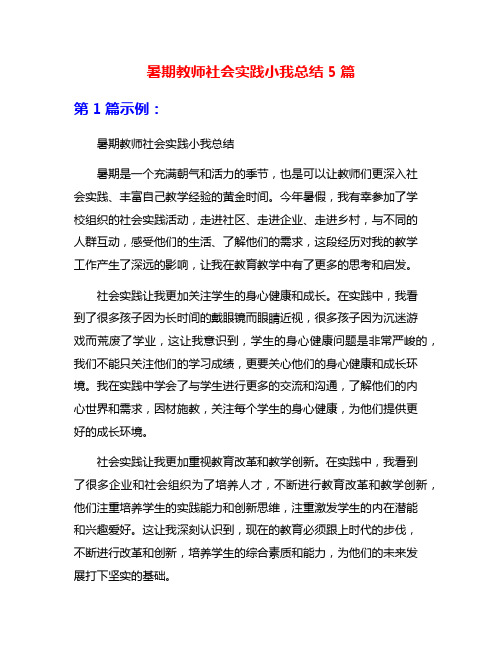 暑期教师社会实践小我总结 5 篇

第 1 篇示例：

暑期教师社会实践小我总结

暑期是一个充满朝气和活力的季节，也是可以让教师们更深入社会实践、丰富自己教学经验的黄金时间。今年暑假，我有幸参加了学校组织的社会实践活动，走进社区、走进企业、走进乡村，与不同的人群互动，感受他们的生活、了解他们的需求，这段经历对我的教学工作产生了深远的影响，让我在教育教学中有了更多的思考和启发。

社会实践让我更加关注学生的身心健康和成长。在实践中，我看到了很多孩子因为长时间的戴眼镜而眼睛近视，很多孩子因为沉迷游戏而荒废了学业，这让我意识到，学生的身心健康问题是非常严峻的，我们不能只关注他们的学习成绩，更要关心他们的身心健康和成长环境。我在实践中学会了与学生进行更多的交流和沟通，了解他们的内心世界和需求，因材施教，关注每个学生的身心健康，为他们提供更好的成长环境。

社会实践让我更加重视教育改革和教学创新。在实践中，我看到了很多企业和社会组织为了培养人才，不断进行教育改革和教学创新，他们注重培养学生的实践能力和创新思维，注重激发学生的内在潜能和兴趣爱好。这让我深刻认识到，现在的教育必须跟上时代的步伐，不断进行改革和创新，培养学生的综合素质和能力，为他们的未来发展打下坚实的基础。